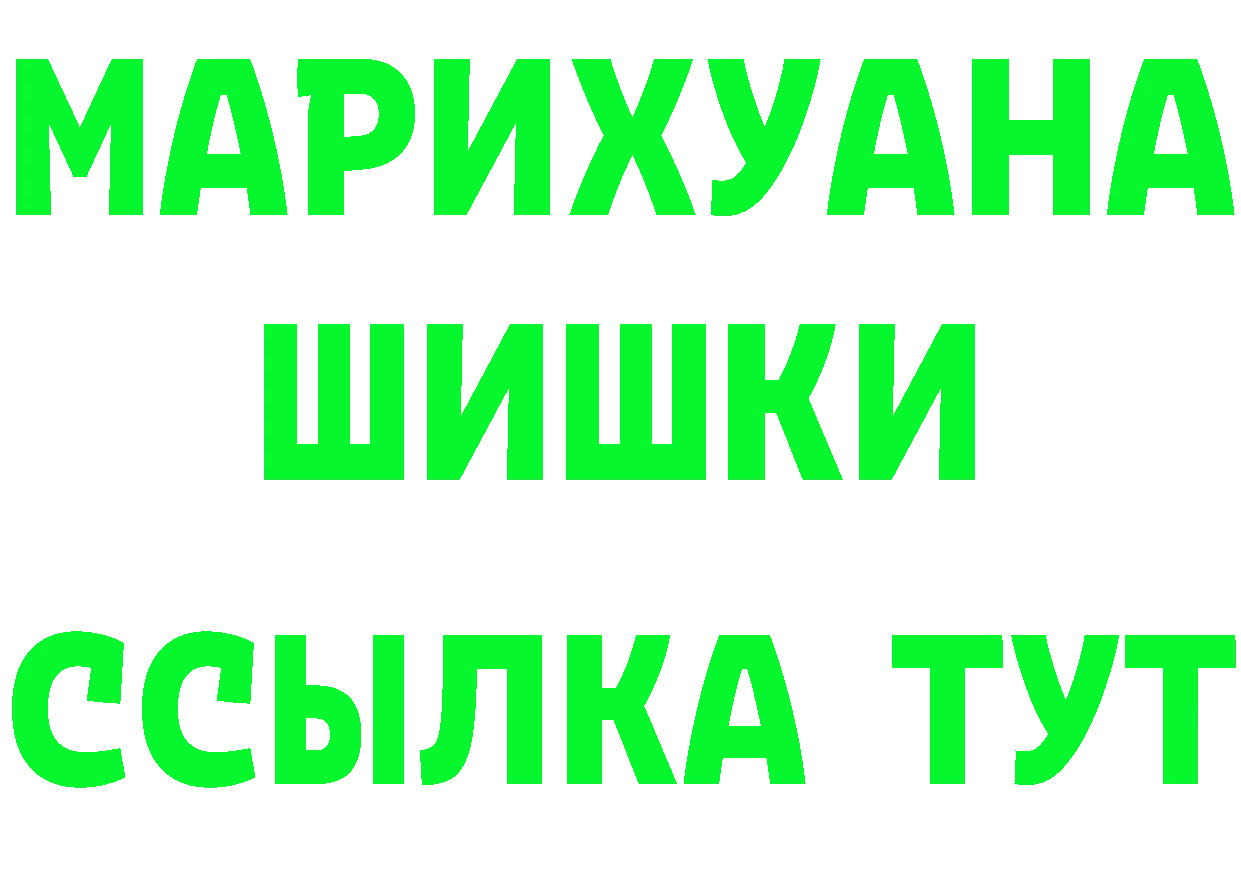 МАРИХУАНА
ШИШКИ
ССЫЛКА ТУТ